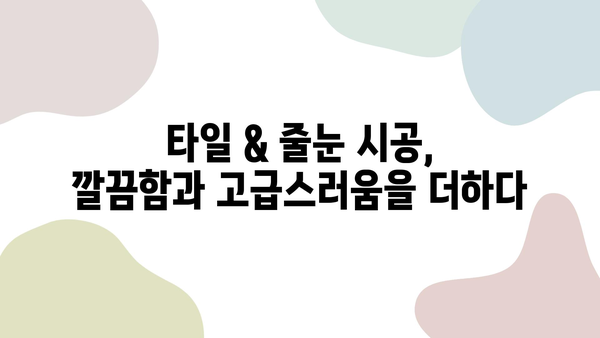 타일 & 줄눈 시공,
깔끔함과 고급스러움을 더하다